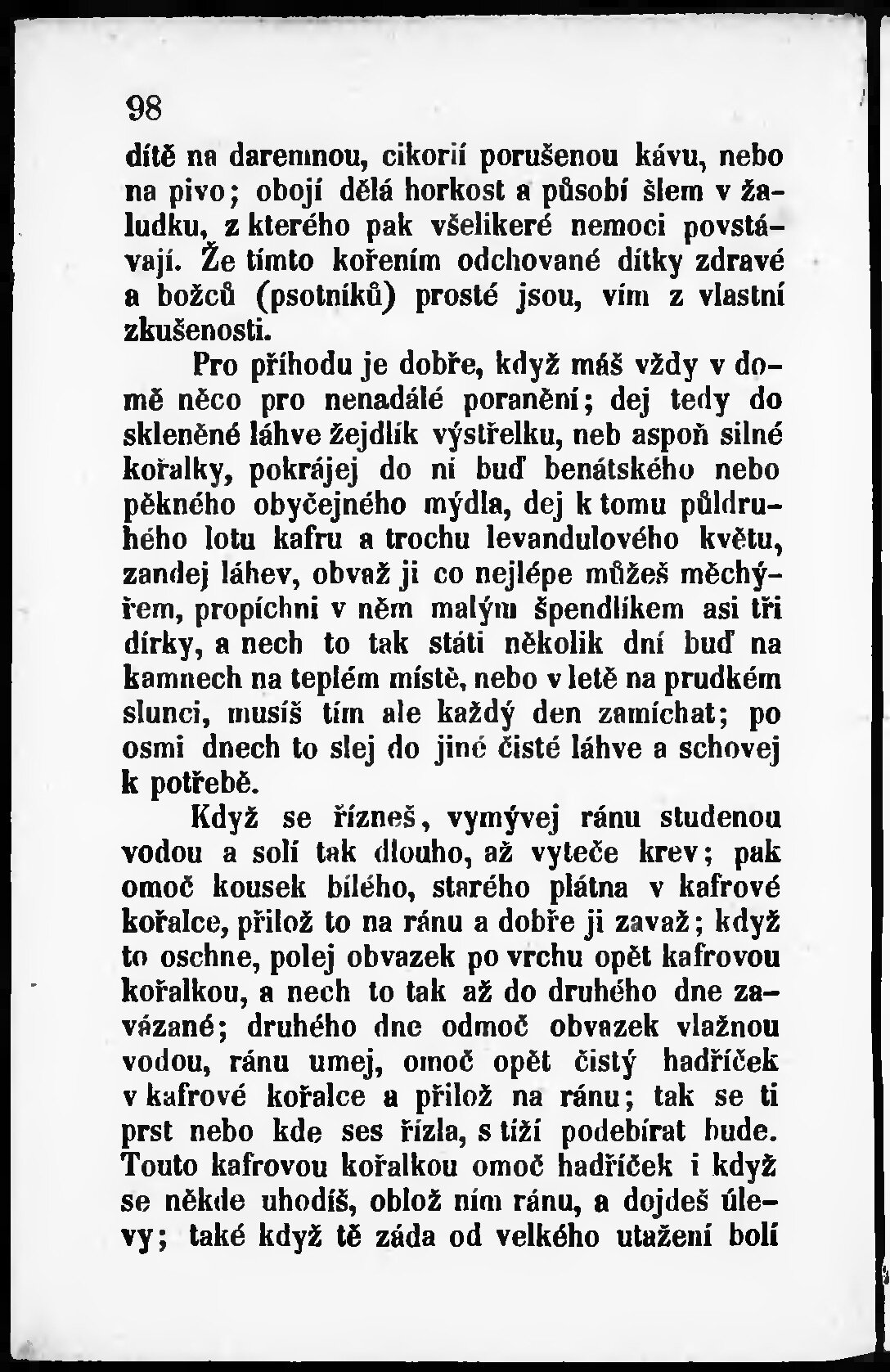 98

dítě na daremnou, cikorií porušenou kávu, nebo na pivo; obojí dělá horkost a působí šlem v žaludku, z kterého pak všelikeré nemoci povstávají. Že tímto kořením odchované dítky zdravé a božců (psotníků) prosté jsou, vím z vlastní zkušenosti.

Pro příhodu je dobře, když máš vždy v domě něco pro nenadálé poranění; dej tedy do skleněné láhve žejdlík výstřelku, neb aspoň silné kořalky, pokrájej do ní buď benátského nebo pěkného obyčejného mýdla, dej k tomu půldruhého lotu kafru a trochu levandulového květu, zandej láhev, obvaž ji co nejlépe můžeš měchýřem, propíchni v něm malým špendlíkem asi tři dírky, a nech to tak státi několik dní buď na kamnech na teplém místě, nebo v letě na prudkém slunci, musíš tím ale každý den zamíchat; po osmi dnech to slej do jiné čisté láhve a schovej k potřebě.

Když se řízneš, vymývej ránu studenou vodou a solí tak dlouho, až vyteče krev; pak omoč kousek bílého, starého plátna v kafrové kořalce, přilož to na ránu a dobře ji zavaž; když to oschne, polej obvazek po vrchu opět kafrovou kořalkou, a nech to tak až do druhého dne zavázané; druhého dne odmoč obvazek vlažnou vodou, ránu umej, omoč opět čistý hadříček v kafrové kořalce a přilož na ránu; tak se ti prst nebo kde ses řízla, s tíží podebírat bude. Touto kafrovou kořalkou omoč hadříček i když se někde uhodíš, oblož ním ránu, a dojdeš úlevy; také když tě záda od velkého utažení bolí